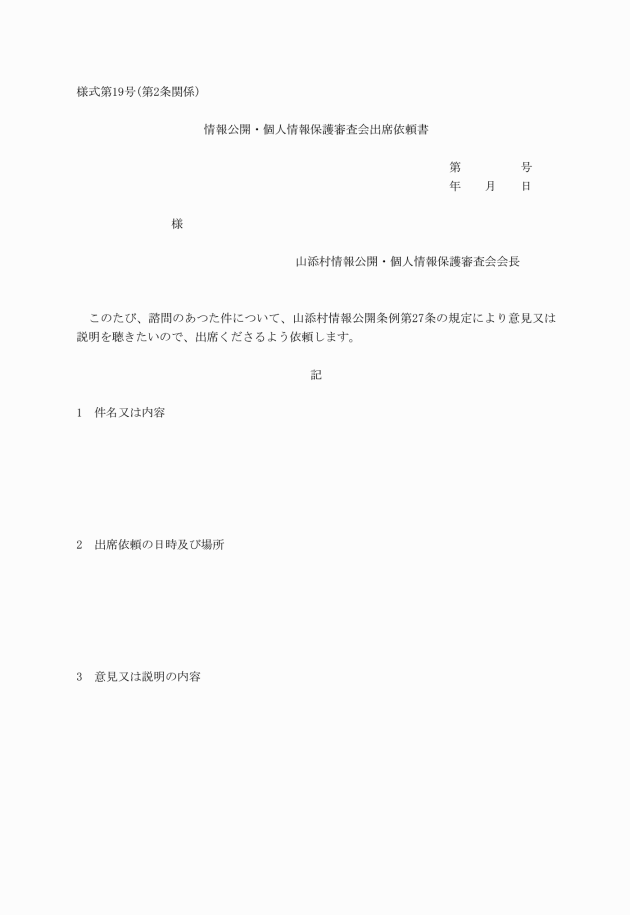 様式第19号(第2条関係)

情報公開・個人情報保護審査会出席依頼書

第　　　号
年　月　日

様

山添村情報公開・個人情報保護審査会会長

このたび、諮問のあつた件について、山添村情報公開条例第27条の規定により意見又は説明を聴きたいので、出席くださるよう依頼します。

記

1　件名又は内容

2　出席依頼の日時及び場所

3　意見又は説明の内容